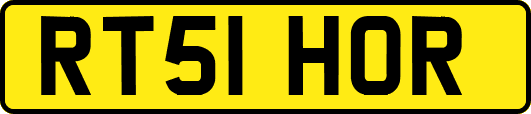 RT51 HOR